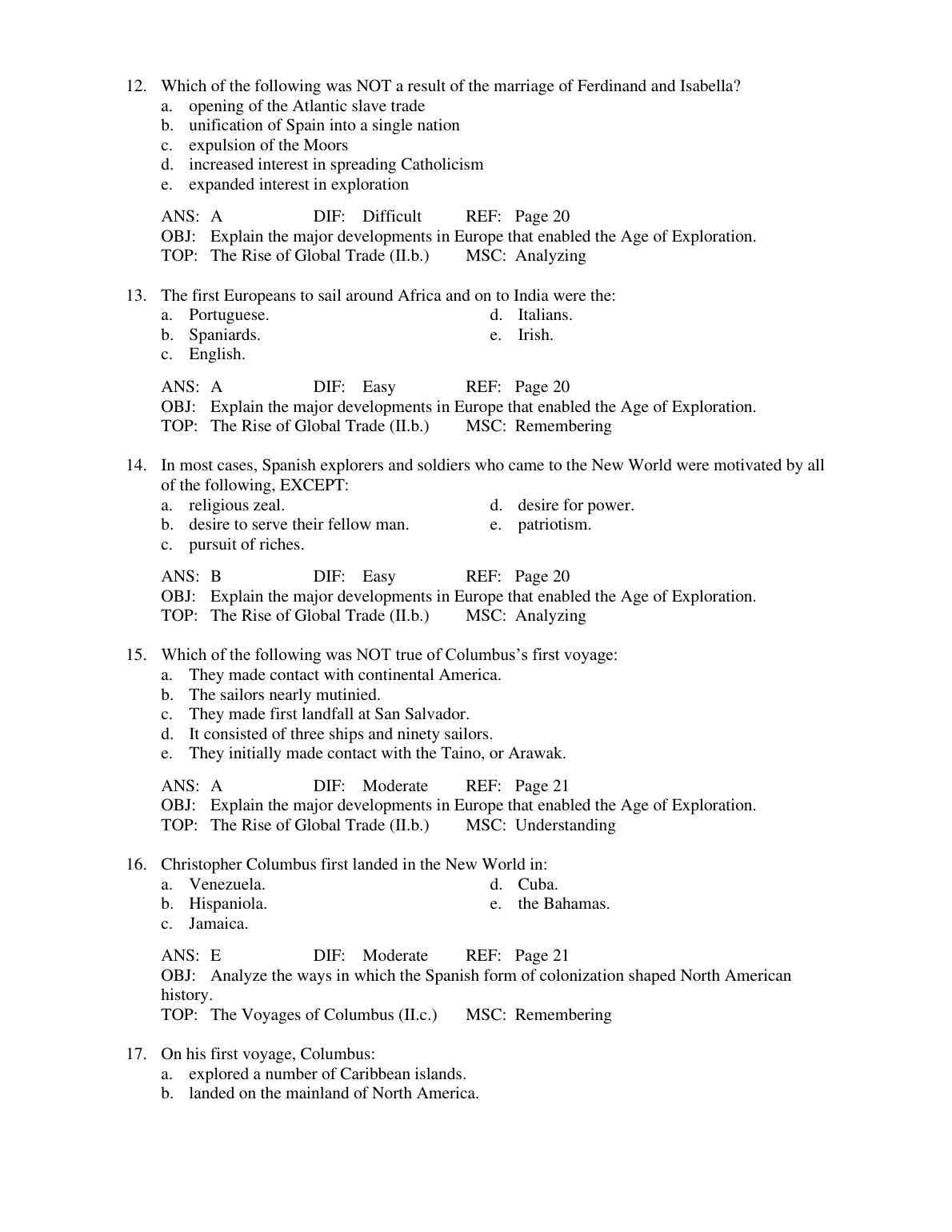 12. Which of the following was NOT a result of the marriage of Ferdinand and Isabella?
a. opening of the Atlantic slave trade
b. unification of Spain into a single nation
c. expulsion of the Moors
d. increased interest in spreading Catholicism
e. expanded interest in exploration

ANS: A DIF: Difficult REF: Page 20
OBJ: Explain the major developments in Europe that enabled the Age of Exploration.
TOP: The Rise of Global Trade (II.b.) MSC: Analyzing

13. The first Europeans to sail around Africa and on to India were the:
a. Portuguese.
b. Spaniards.
c. English.
d. Italians.
e. Irish.

ANS: A DIF: Easy REF: Page 20
OBJ: Explain the major developments in Europe that enabled the Age of Exploration.
TOP: The Rise of Global Trade (II.b.) MSC: Remembering

14. In most cases, Spanish explorers and soldiers who came to the New World were motivated by all of the following, EXCEPT:
a. religious zeal.
b. desire to serve their fellow man.
c. pursuit of riches.
d. desire for power.
e. patriotism.

ANS: B DIF: Easy REF: Page 20
OBJ: Explain the major developments in Europe that enabled the Age of Exploration.
TOP: The Rise of Global Trade (II.b.) MSC: Analyzing

15. Which of the following was NOT true of Columbus's first voyage:
a. They made contact with continental America.
b. The sailors nearly mutinied.
c. They made first landfall at San Salvador.
d. It consisted of three ships and ninety sailors.
e. They initially made contact with the Taino, or Arawak.

ANS: A DIF: Moderate REF: Page 21
OBJ: Explain the major developments in Europe that enabled the Age of Exploration.
TOP: The Rise of Global Trade (II.b.) MSC: Understanding

16. Christopher Columbus first landed in the New World in:
a. Venezuela.
b. Hispaniola.
c. Jamaica.
d. Cuba.
e. the Bahamas.

ANS: E DIF: Moderate REF: Page 21
OBJ: Analyze the ways in which the Spanish form of colonization shaped North American history.
TOP: The Voyages of Columbus (II.c.) MSC: Remembering

17. On his first voyage, Columbus:
a. explored a number of Caribbean islands.
b. landed on the mainland of North America.